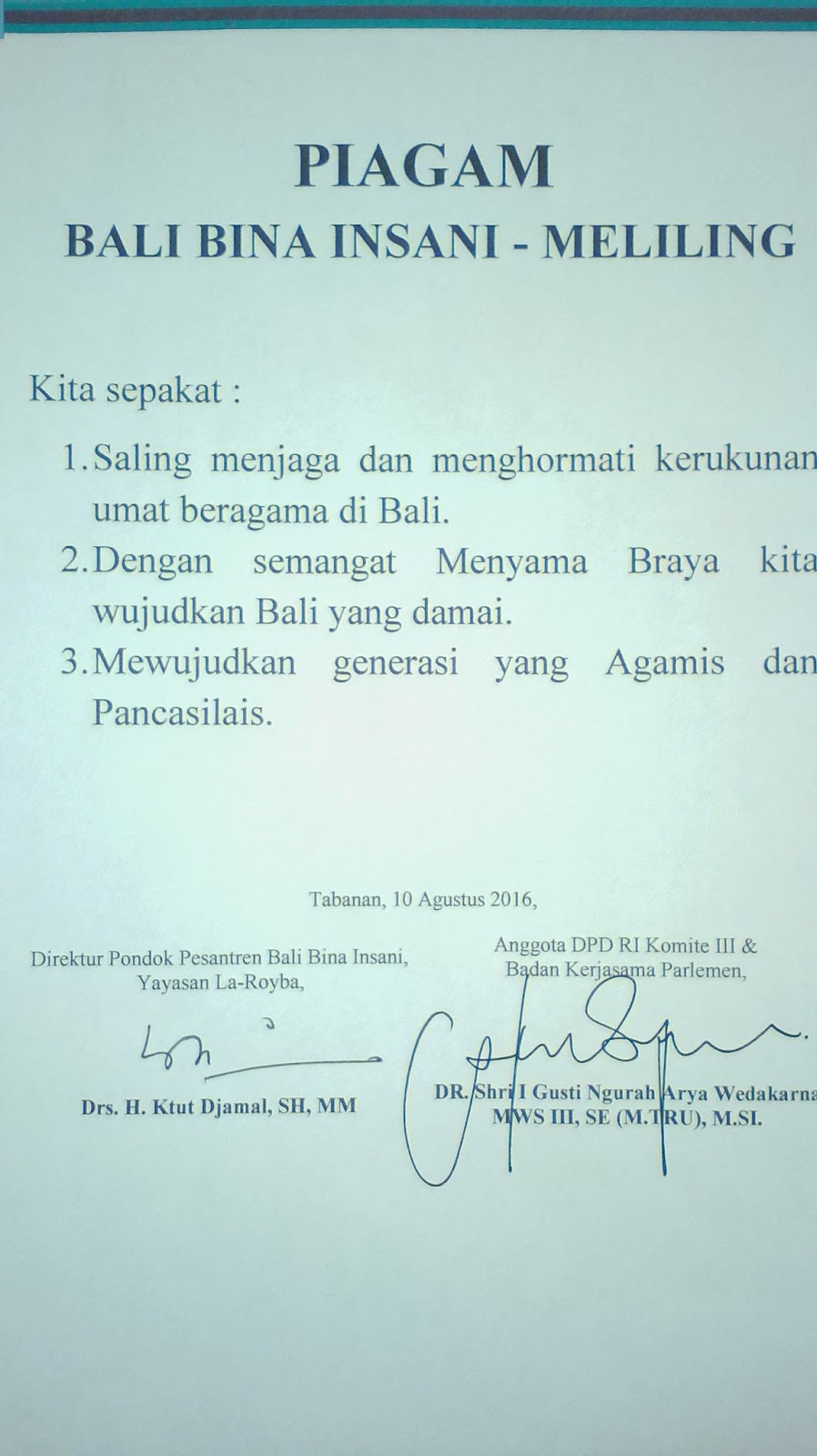 PIAGAM
BALI BINA INSANI - MELILING

Kita sepakat :

1. Saling menjaga dan menghormati kerukunan umat beragama di Bali.
2. Dengan semangat Menyama Braya kita wujudkan Bali yang damai.
3. Mewujudkan generasi yang Agamis dan Pancasilais.

Tabanan, 10 Agustus 2016,

Direktur Pondok Pesantren Bali Bina Insani,
Yayasan La-Royba,

Drs. H. Ktut Djamal, SH, MM

Anggota DPD RI Komite III &
Badan Kerjasama Parlemen,

DR. Shri I Gusti Ngurah Arya Wedakarna
MWS III, SE (M.TRU), M.SI.